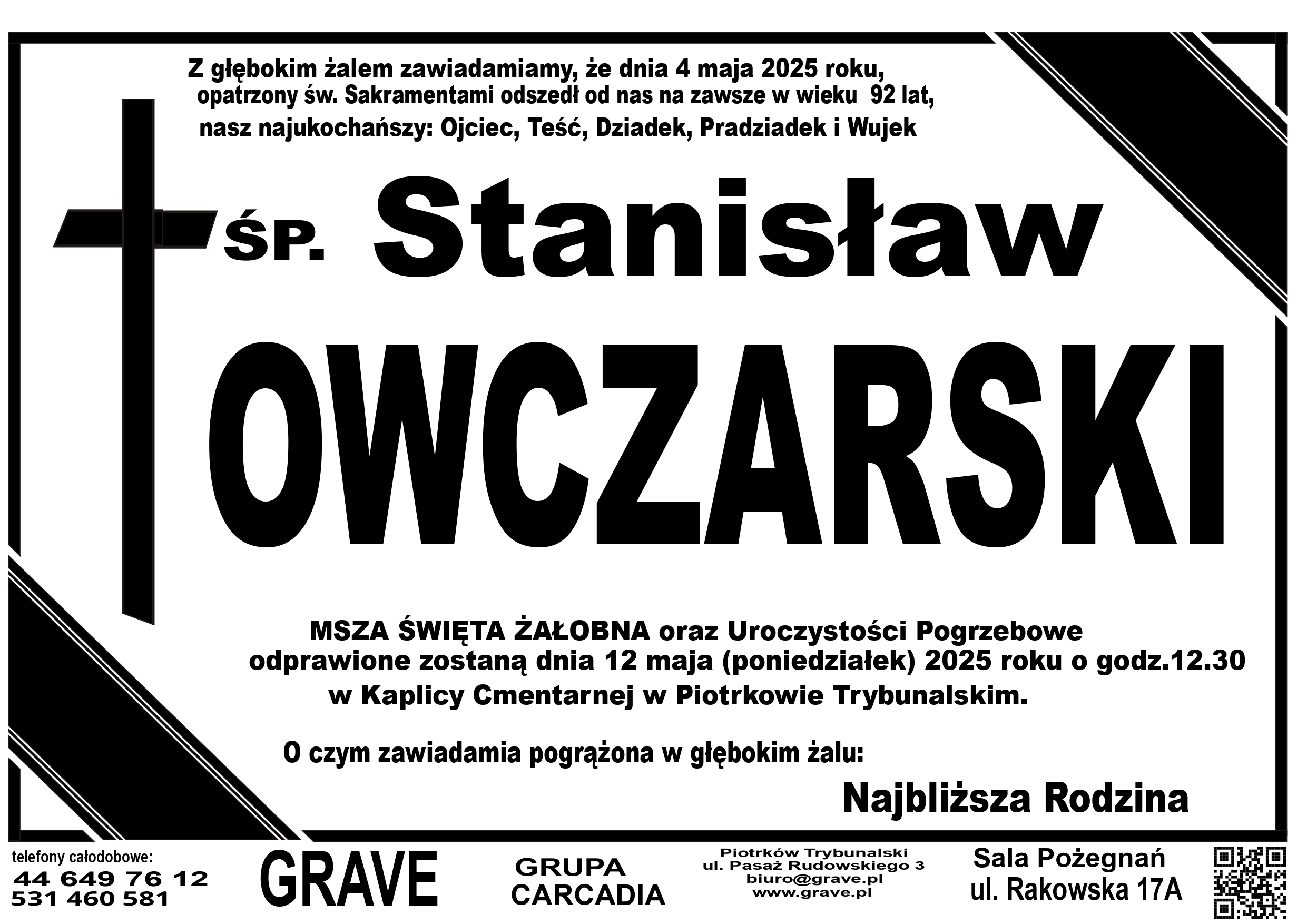 Z głębokim żalem zawiadamiamy, że dnia 4 maja 2025 roku, opatrzony św. Sakramentami odszedł od nas na zawsze w wieku 92 lat, nasz najukochańszy: Ojciec, Teść, Dziadek, Pradziadek i Wujek

ŚP. Stanisław

OWCZARSKI

MSZA ŚWIĘTA ŻAŁOBNA oraz Uroczystości Pogrzebowe odprawione zostaną dnia 12 maja (poniedziałek) 2025 roku o godz.12.30 w Kaplicy Cmentarnej w Piotrkowie Trybunalskim.

O czym zawiadamia pogrążona w głębokim żalu:

Najbliższa Rodzina

telefony całodobowe:
44 649 76 12
531 460 581

GRAVE

GRUPA
CARCADIA

Piotrków Trybunalski
ul. Pasaż Rudowskiego 3
biuro@grave.pl
www.grave.pl

Sala Pożegnań
ul. Rakowska 17A